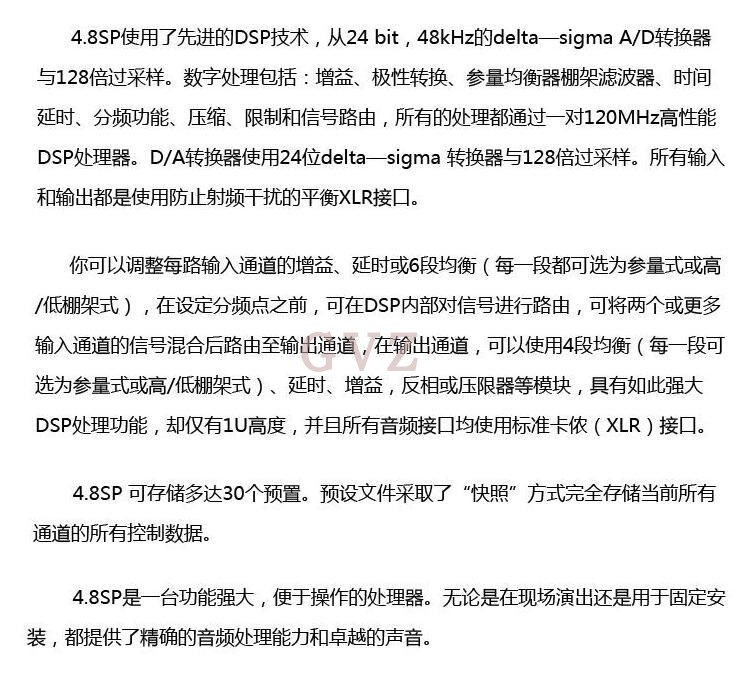 4.8SP使用了先进的DSP技术，从24 bit，48kHz的delta—sigma A/D转换器与128倍过采样。数字处理包括：增益、极性转换、参量均衡器棚架滤波器、时间延时、分频功能、压缩、限制和信号路由，所有的处理都通过一对120MHz高性能DSP处理器。D/A转换器使用24位delta—sigma 转换器与128倍过采样。所有输入和输出都是使用防止射频干扰的平衡XLR接口。

你可以调整每路输入通道的增益、延时或6段均衡（每一段都可选为参量式或高/低棚架式），在设定分频点之前，可在DSP内部对信号进行路由，可将两个或更多输入通道的信号混合后路由至输出通道，在输出通道，可以使用4段均衡（每一段可选为参量式或高/低棚架式）、延时、增益，反相或压限器等模块，具有如此强大DSP处理功能，却仅有1U高度，并且所有音频接口均使用标准卡侬（XLR）接口。

GVZ

4.8SP 可存储多达30个预置。预设文件采取了“快照”方式完全存储当前所有通道的所有控制数据。

4.8SP是一台功能强大，便于操作的处理器。无论是在现场演出还是用于固定安装，都提供了精确的音频处理能力和卓越的声音。